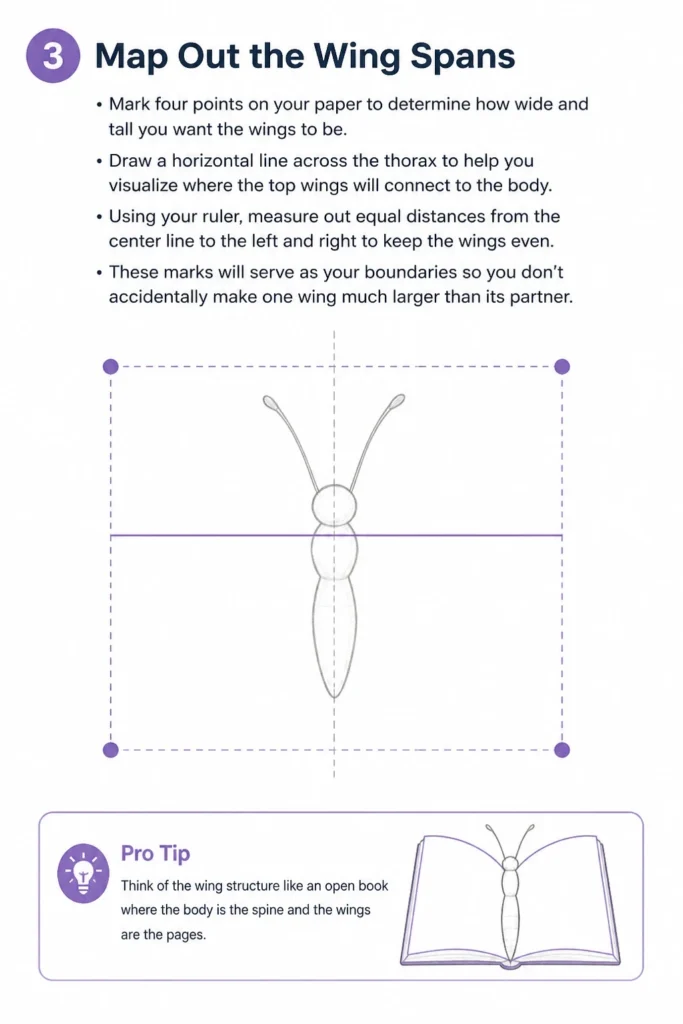 3 Map Out the Wing Spans

• Mark four points on your paper to determine how wide and tall you want the wings to be.

• Draw a horizontal line across the thorax to help you visualize where the top wings will connect to the body.

• Using your ruler, measure out equal distances from the center line to the left and right to keep the wings even.

• These marks will serve as your boundaries so you don't accidentally make one wing much larger than its partner.

Pro Tip

Think of the wing structure like an open book where the body is the spine and the wings are the pages.